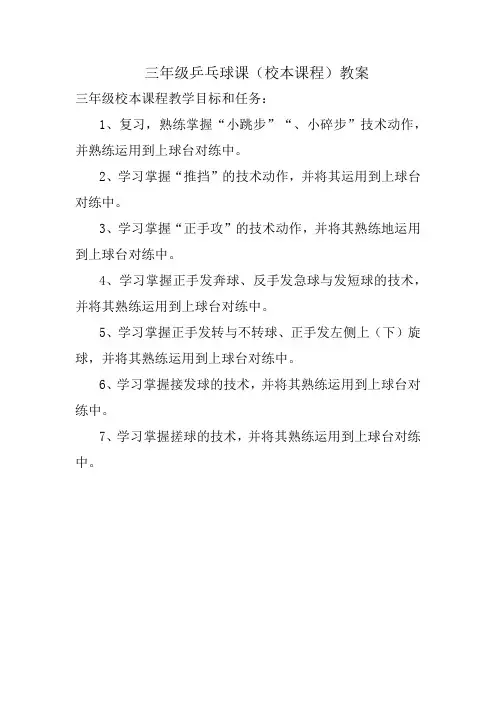 三年级乒乓球课（校本课程）教案

三年级校本课程教学目标和任务：

1、复习，熟练掌握“小跳步”“、小碎步”技术动作，并熟练运用到上球台对练中。

2、学习掌握“推挡”的技术动作，并将其运用到上球台对练中。

3、学习掌握“正手攻”的技术动作，并将其熟练地运用到上球台对练中。

4、学习掌握正手发奔球、反手发急球与发短球的技术，并将其熟练运用到上球台对练中。

5、学习掌握正手发转与不转球、正手发左侧上（下）旋球，并将其熟练运用到上球台对练中。

6、学习掌握接发球的技术，并将其熟练运用到上球台对练中。

7、学习掌握搓球的技术，并将其熟练运用到上球台对练中。